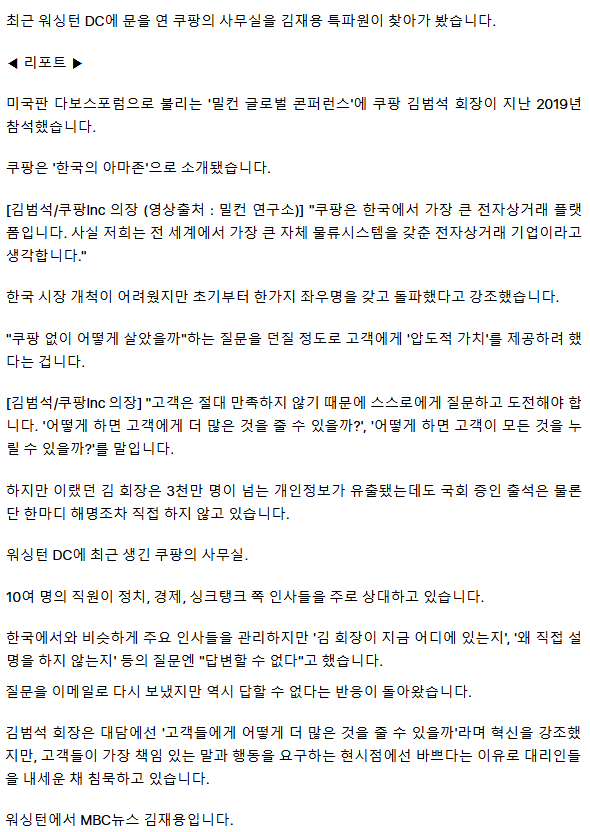 최근 워싱턴 DC에 문을 연 쿠팡의 사무실을 김재용 특파원이 찾아가 봤습니다.

◀ 리포트 ▶

미국판 다보스포럼으로 불리는 '밀컨 글로벌 콘퍼런스'에 쿠팡 김범석 회장이 지난 2019년 참석했습니다.

쿠팡은 '한국의 아마존'으로 소개됐습니다.

[김범석/쿠팡Inc 의장 (영상출처 : 밀컨 연구소)] "쿠팡은 한국에서 가장 큰 전자상거래 플랫폼입니다. 사실 저희는 전 세계에서 가장 큰 자체 물류시스템을 갖춘 전자상거래 기업이라고 생각합니다."

한국 시장 개척이 어려웠지만 초기부터 한가지 좌우명을 갖고 돌파했다고 강조했습니다.

"쿠팡 없이 어떻게 살았을까"하는 질문을 던질 정도로 고객에게 '압도적 가치'를 제공하려 했다는 겁니다.

[김범석/쿠팡Inc 의장] "고객은 절대 만족하지 않기 때문에 스스로에게 질문하고 도전해야 합니다. '어떻게 하면 고객에게 더 많은 것을 줄 수 있을까?', '어떻게 하면 고객이 모든 것을 누릴 수 있을까?'를 말입니다.

하지만 이랬던 김 회장은 3천만 명이 넘는 개인정보가 유출됐는데도 국회 증인 출석은 물론 단 한마디 해명조차 직접 하지 않고 있습니다.

워싱턴 DC에 최근 생긴 쿠팡의 사무실.

10여 명의 직원이 정치, 경제, 싱크탱크 쪽 인사들을 주로 상대하고 있습니다.

한국에서와 비슷하게 주요 인사들을 관리하지만 '김 회장이 지금 어디에 있는지', '왜 직접 설명을 하지 않는지' 등의 질문엔 "답변할 수 없다"고 했습니다.

질문을 이메일로 다시 보냈지만 역시 답할 수 없다는 반응이 돌아왔습니다.

김범석 회장은 대담에선 '고객들에게 어떻게 더 많은 것을 줄 수 있을까'라며 혁신을 강조했지만, 고객들이 가장 책임 있는 말과 행동을 요구하는 현시점에선 바쁘다는 이유로 대리인들을 내세운 채 침묵하고 있습니다.

워싱턴에서 MBC뉴스 김재용입니다.